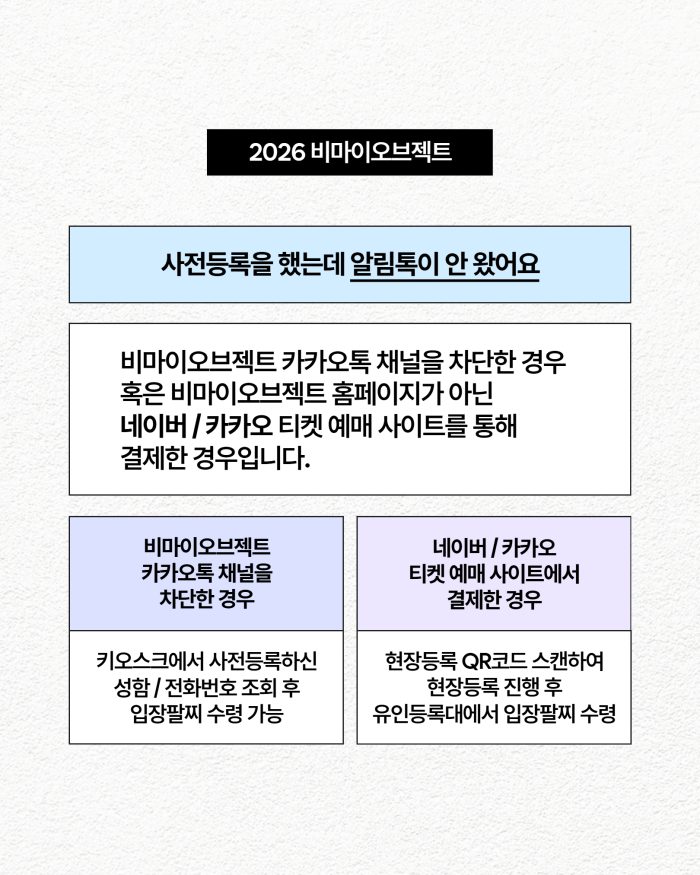 2026 비마이오브젝트

사전등록을 했는데 알림톡이 안 왔어요

비마이오브젝트 카카오톡 채널을 차단한 경우 혹은 비마이오브젝트 홈페이지가 아닌 네이버 / 카카오 티켓 예매 사이트를 통해 결제한 경우입니다.

비마이오브젝트
카카오톡 채널을
차단한 경우

키오스크에서 사전등록하신
성함 / 전화번호 조회 후
입장팔찌 수령 가능

네이버 / 카카오
티켓 예매 사이트에서
결제한 경우

현장등록 QR코드 스캔하여
현장등록 진행 후
유인등록대에서 입장팔찌 수령